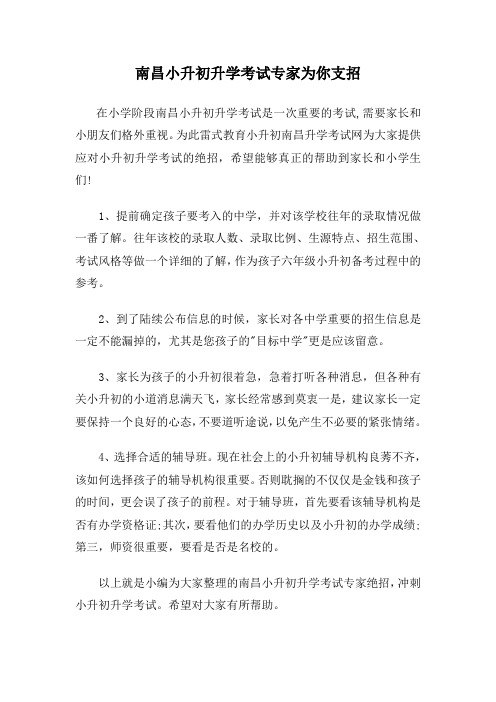 南昌小升初升学考试专家为你支招

在小学阶段南昌小升初升学考试是一次重要的考试,需要家长和小朋友们格外重视。为此雷式教育小升初南昌升学考试网为大家提供应对小升初升学考试的绝招，希望能够真正的帮助到家长和小学生们!

1、提前确定孩子要考入的中学，并对该学校往年的录取情况做一番了解。往年该校的录取人数、录取比例、生源特点、招生范围、考试风格等做一个详细的了解，作为孩子六年级小升初备考过程中的参考。

2、到了陆续公布信息的时候，家长对各中学重要的招生信息是一定不能漏掉的，尤其是您孩子的"目标中学"更是应该留意。

3、家长为孩子的小升初很着急，急着打听各种消息，但各种有关小升初的小道消息满天飞，家长经常感到莫衷一是，建议家长一定要保持一个良好的心态，不要道听途说，以免产生不必要的紧张情绪。

4、选择合适的辅导班。现在社会上的小升初辅导机构良莠不齐，该如何选择孩子的辅导机构很重要。否则耽搁的不仅仅是金钱和孩子的时间，更会误了孩子的前程。对于辅导班，首先要看该辅导机构是否有办学资格证;其次，要看他们的办学历史以及小升初的办学成绩;第三，师资很重要，要看是否是名校的。

以上就是小编为大家整理的南昌小升初升学考试专家绝招，冲刺小升初升学考试。希望对大家有所帮助。